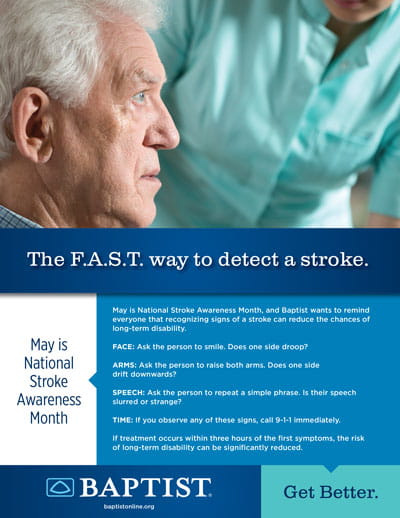 The F.A.S.T. way to detect a stroke.

May is National Stroke Awareness Month

May is National Stroke Awareness Month, and Baptist wants to remind everyone that recognizing signs of a stroke can reduce the chances of long-term disability.

FACE: Ask the person to smile. Does one side droop?

ARMS: Ask the person to raise both arms. Does one side drift downwards?

SPEECH: Ask the person to repeat a simple phrase. Is their speech slurred or strange?

TIME: If you observe any of these signs, call 9-1-1 immediately.

If treatment occurs within three hours of the first symptoms, the risk of long-term disability can be significantly reduced.

BAPTIST

baptistonline.org

Get Better.